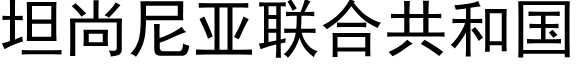 坦尚尼亚联合共和国